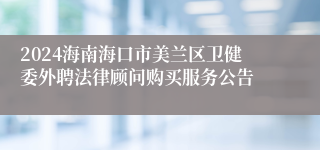 2024海南海口市美兰区卫健委外聘法律顾问购买服务公告